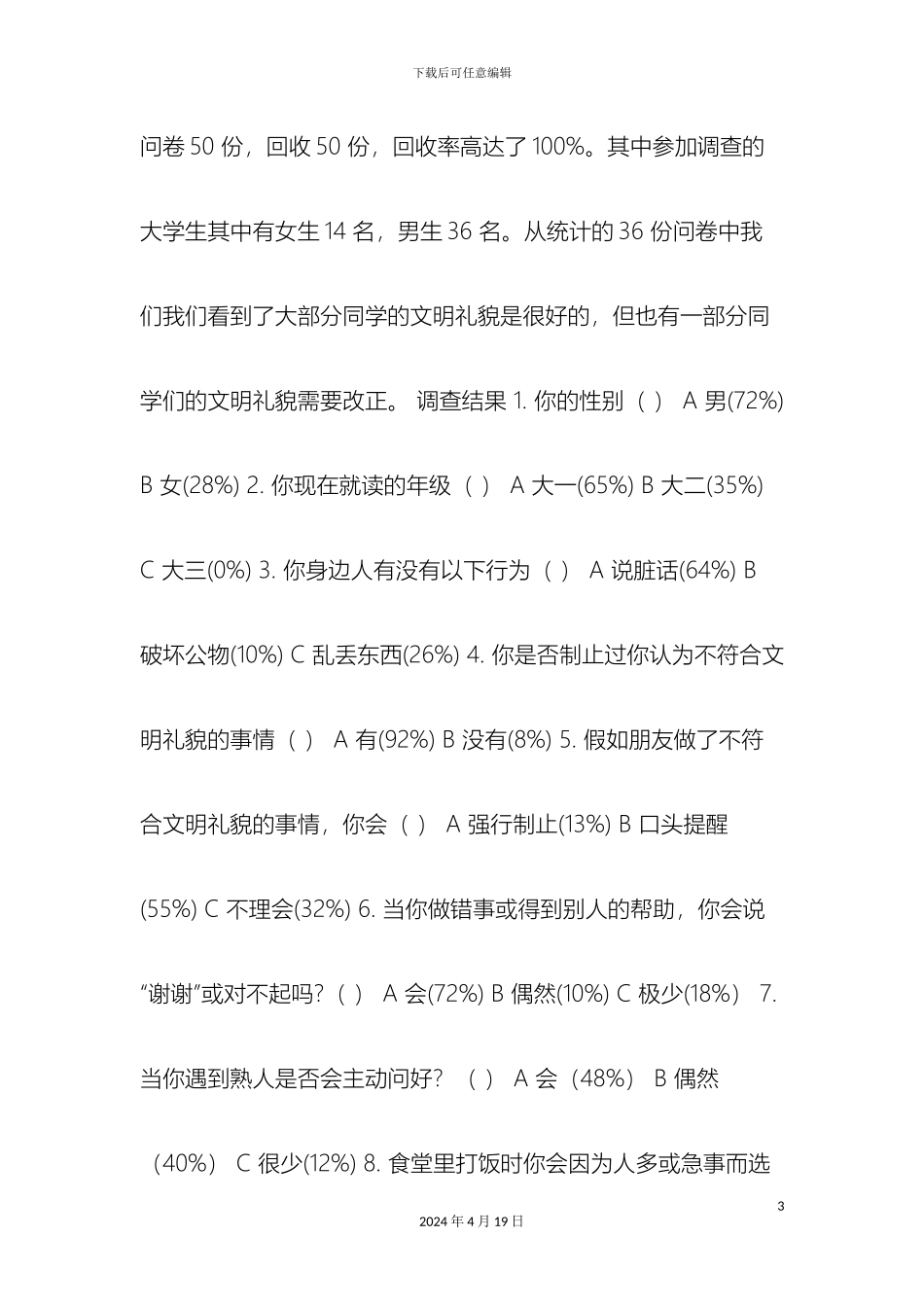 下载后可任意编辑

问卷 50 份，回收 50 份，回收率高达了 100%。其中参加调查的大学生其中有女生 14 名，男生 36 名。从统计的 36 份问卷中我们我们看到了大部分同学的文明礼貌是很好的，但也有一部分同学们的文明礼貌需要改正。 调查结果 1. 你的性别（ ） A 男(72%) B 女(28%) 2. 你现在就读的年级（ ） A 大一(65%) B 大二(35%) C 大三(0%) 3. 你身边人有没有以下行为（ ） A 说脏话(64%) B 破坏公物(10%) C 乱丢东西(26%) 4. 你是否制止过你认为不符合文明礼貌的事情（ ） A 有(92%) B 没有(8%) 5. 假如朋友做了不符合文明礼貌的事情，你会（ ） A 强行制止(13%) B 口头提醒(55%) C 不理会(32%) 6. 当你做错事或得到别人的帮助，你会说“谢谢”或对不起吗？( ) A 会(72%) B 偶然(10%) C 极少(18%) 7. 当你遇到熟人是否会主动问好？ ( ) A 会（48%） B 偶然（40%） C 很少(12%) 8. 食堂里打饭时你会因为人多或急事而选

3

2024 年 4 月 19 日